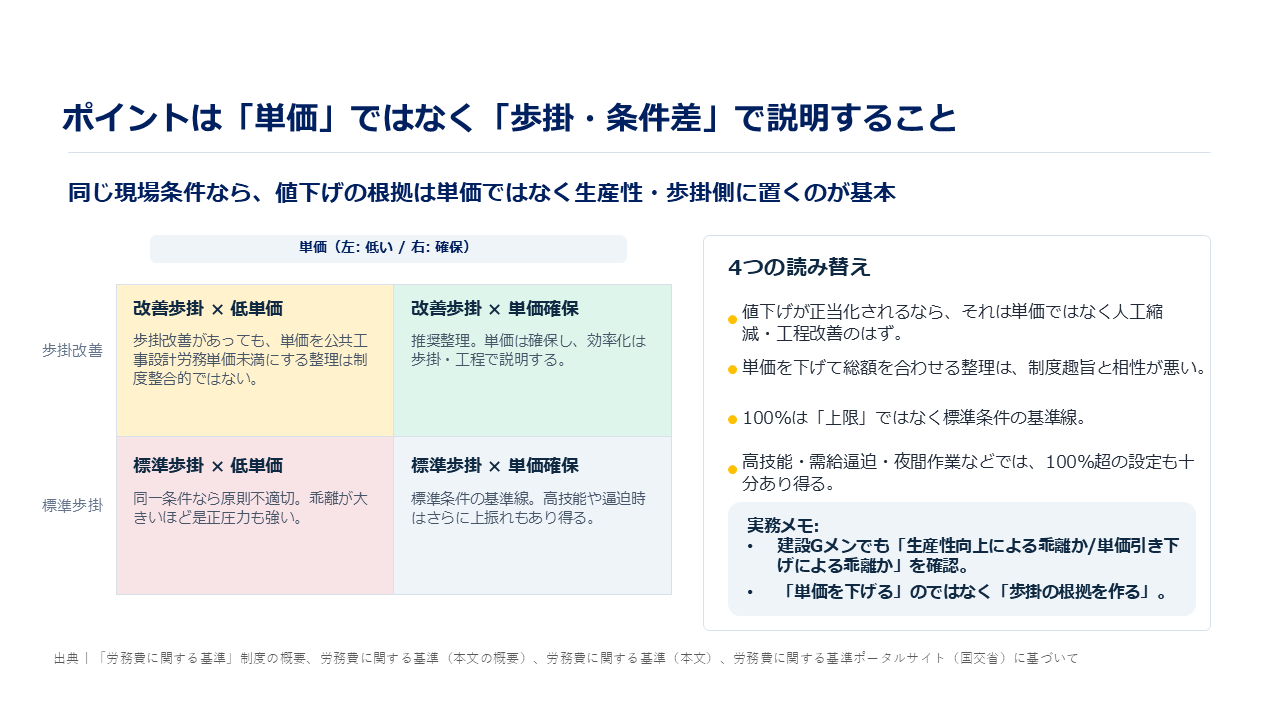 ポイントは「単価」ではなく「歩掛・条件差」で説明すること

同じ現場条件なら、値下げの根拠は単価ではなく生産性・歩掛側に置くのが基本

単価（左: 低い / 右: 確保）

歩掛改善

改善歩掛 × 低単価
歩掛改善があっても、単価を公共工事設計労務単価未満にする整理は制度整合的ではない。

改善歩掛 × 単価確保
推奨整理。単価は確保し、効率化は歩掛・工程で説明する。

標準歩掛

標準歩掛 × 低単価
同一条件なら原則不適切。乖離が大きいほど是正圧力も強い。

標準歩掛 × 単価確保
標準条件の基準線。高技能や逼迫時はさらに上振れもあり得る。

4つの読み替え

値下げが正当化されるなら、それは単価ではなく人工縮減・工程改善のはず。

単価を下げて総額を合わせる整理は、制度趣旨と相性が悪い。

100%は「上限」ではなく標準条件の基準線。

高技能・需給逼迫・夜間作業などでは、100%超の設定も十分あり得る。

実務メモ:
• 建設Gメンでも「生産性向上による乖離か/単価引き下げによる乖離か」を確認。
• 「単価を下げる」のではなく「歩掛の根拠を作る」。

出典｜「労務費に関する基準」制度の概要、労務費に関する基準（本文の概要）、労務費に関する基準（本文）、労務費に関する基準ポータルサイト（国交省）に基づいて